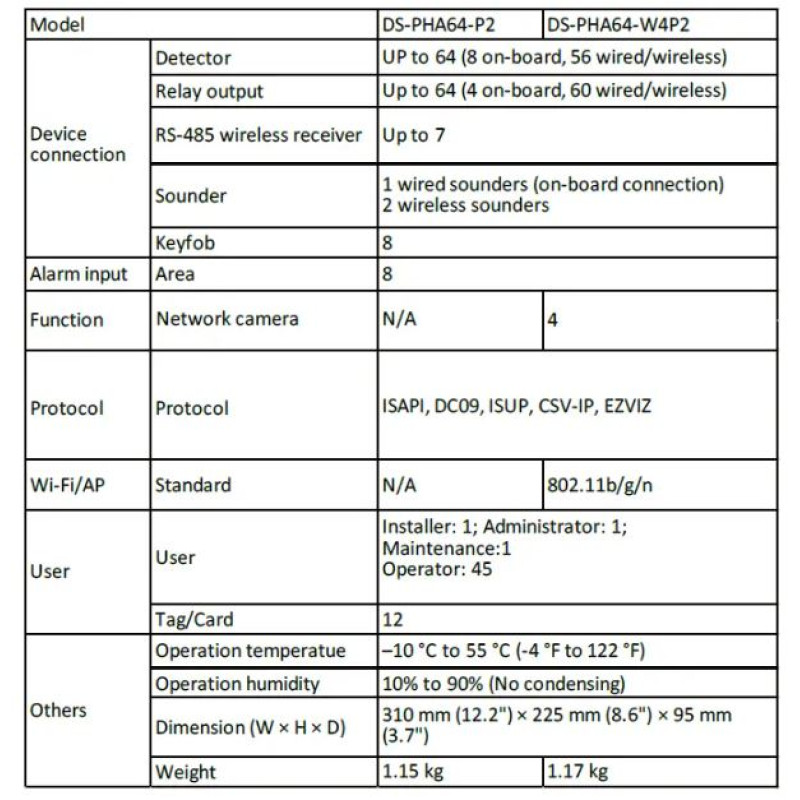 | Model | | DS-PHA64-P2 | DS-PHA64-W4P2 |
|---|---|---|---|
| Device connection | Detector | UP to 64 (8 on-board, 56 wired/wireless) | |
| | Relay output | Up to 64 (4 on-board, 60 wired/wireless) | |
| | RS-485 wireless receiver | Up to 7 | |
| | Sounder | 1 wired sounders (on-board connection) 2 wireless sounders | |
| | Keyfob | 8 | |
| Alarm input | Area | 8 | |
| Function | Network camera | N/A | 4 |
| Protocol | Protocol | ISAPI, DC09, ISUP, CSV-IP, EZVIZ | |
| Wi-Fi/AP | Standard | N/A | 802.11b/g/n |
| User | User | Installer: 1; Administrator: 1; Maintenance:1 Operator: 45 | |
| | Tag/Card | 12 | |
| Others | Operation temperatue | –10 °C to 55 °C (-4 °F to 122 °F) | |
| | Operation humidity | 10% to 90% (No condensing) | |
| | Dimension (W × H × D) | 310 mm (12.2") × 225 mm (8.6") × 95 mm (3.7") | |
| | Weight | 1.15 kg | 1.17 kg |